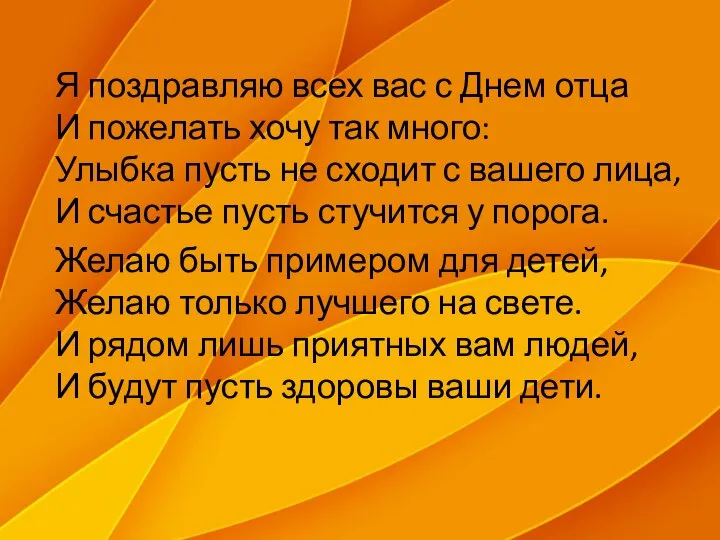 Я поздравляю всех вас с Днем отца
И пожелать хочу так много:
Улыбка пусть не сходит с вашего лица,
И счастье пусть стучится у порога.

Желаю быть примером для детей,
Желаю только лучшего на свете.
И рядом лишь приятных вам людей,
И будут пусть здоровы ваши дети.